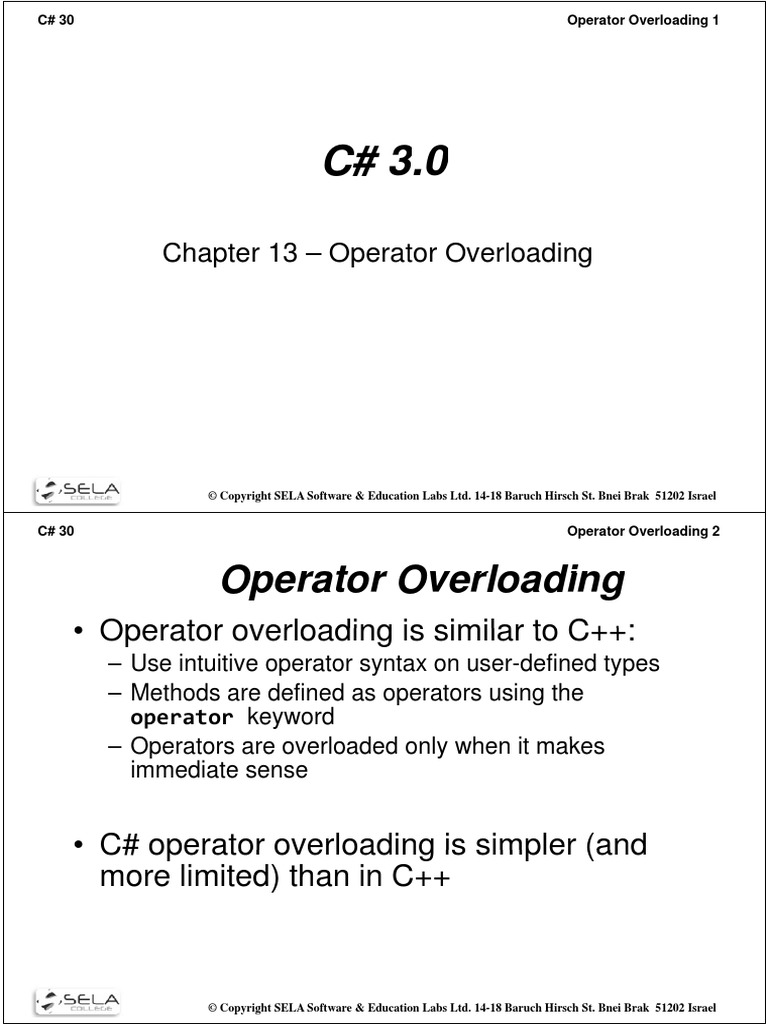 C# 30

Operator Overloading 1

C# 3.0

Chapter 13 – Operator Overloading

SELA COLLEGE

© Copyright SELA Software & Education Labs Ltd. 14-18 Baruch Hirsch St. Bnei Brak 51202 Israel

C# 30

Operator Overloading 2

Operator Overloading

• Operator overloading is similar to C++:
– Use intuitive operator syntax on user-defined types
– Methods are defined as operators using the operator keyword
– Operators are overloaded only when it makes immediate sense

• C# operator overloading is simpler (and more limited) than in C++

SELA COLLEGE

© Copyright SELA Software & Education Labs Ltd. 14-18 Baruch Hirsch St. Bnei Brak 51202 Israel